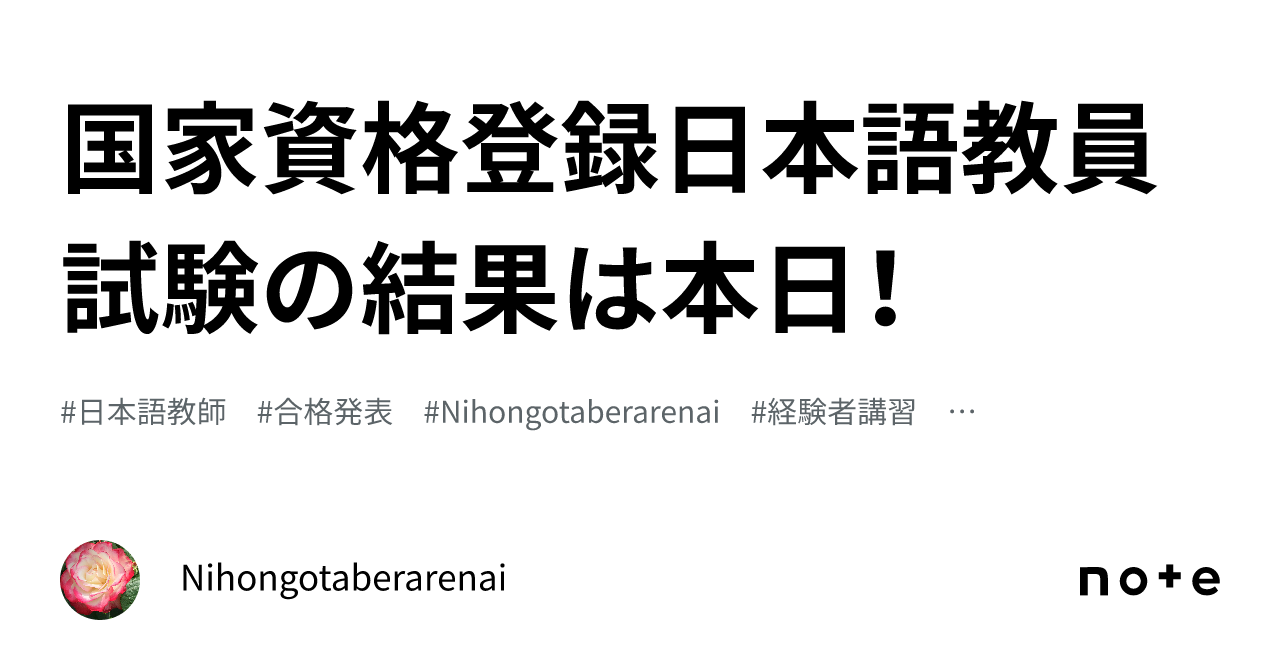 国家資格登録日本語教員試験の結果は本日！

#日本語教師　#合格発表　#Nihongotaberarenai　#経験者講習　…

Nihongotaberarenai

note